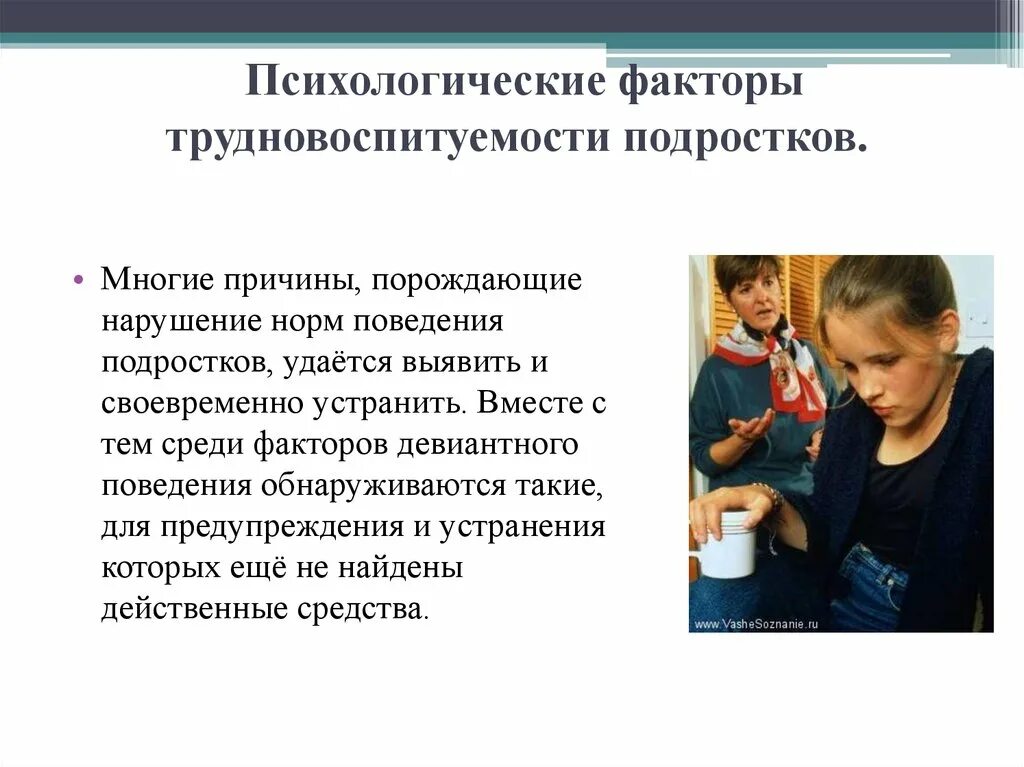 Психологические факторы трудновоспитуемости подростков.

• Многие причины, порождающие нарушение норм поведения подростков, удаётся выявить и своевременно устранить. Вместе с тем среди факторов девиантного поведения обнаруживаются такие, для предупреждения и устранения которых ещё не найдены действенные средства.

www.VasheSoznanie.ru